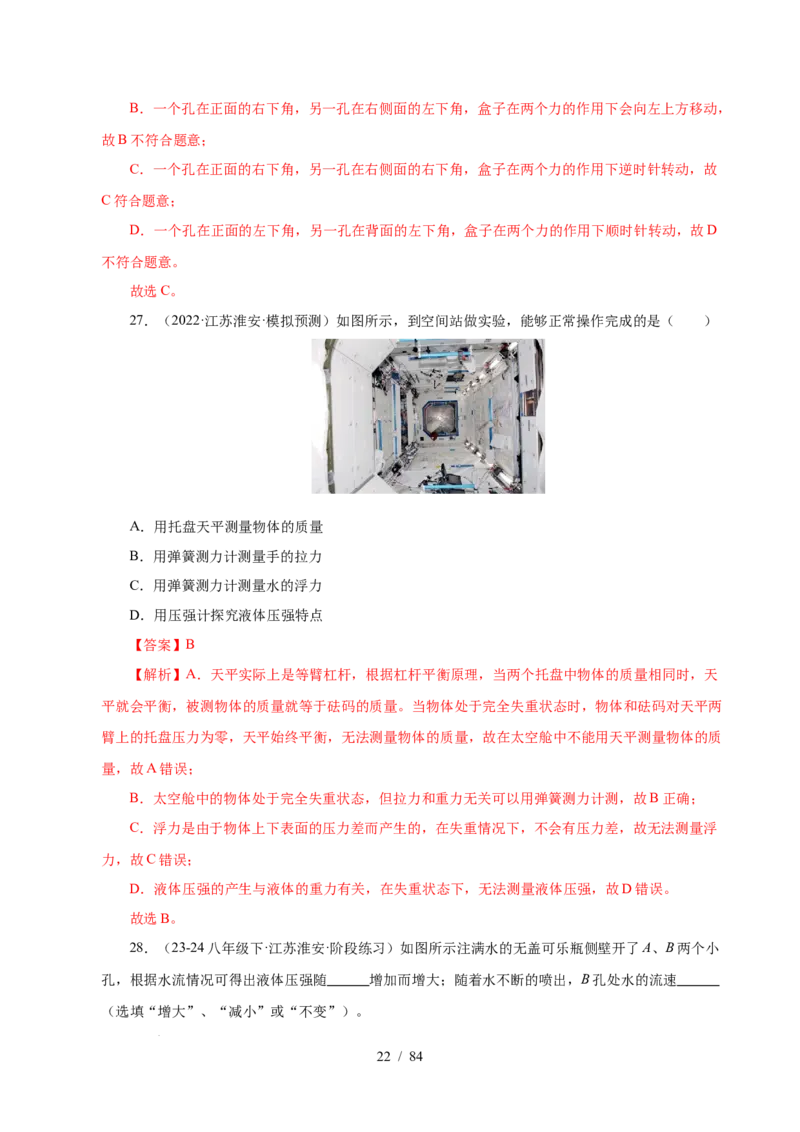 B．一个孔在正面的右下角，另一孔在右侧面的左下角，盒子在两个力的作用下会向左上方移动，故B不符合题意；

C．一个孔在正面的右下角，另一孔在右侧面的右下角，盒子在两个力的作用下逆时针转动，故C符合题意；

D．一个孔在正面的左下角，另一孔在背面的左下角，盒子在两个力的作用下顺时针转动，故D不符合题意。

故选C。

27．（2022·江苏淮安·模拟预测）如图所示，到空间站做实验，能够正常操作完成的是（　　）

A．用托盘天平测量物体的质量

B．用弹簧测力计测量手的拉力

C．用弹簧测力计测量水的浮力

D．用压强计探究液体压强特点

【答案】B

【解析】A．天平实际上是等臂杠杆，根据杠杆平衡原理，当两个托盘中物体的质量相同时，天平就会平衡，被测物体的质量就等于砝码的质量。当物体处于完全失重状态时，物体和砝码对天平两臂上的托盘压力为零，天平始终平衡，无法测量物体的质量，故在太空舱中不能用天平测量物体的质量，故A错误；

B．太空舱中的物体处于完全失重状态，但拉力和重力无关可以用弹簧测力计测，故B正确；

C．浮力是由于物体上下表面的压力差而产生的，在失重情况下，不会有压力差，故无法测量浮力，故C错误；

D．液体压强的产生与液体的重力有关，在失重状态下，无法测量液体压强，故D错误。

故选B。

28．（23-24八年级下·江苏淮安·阶段练习）如图所示注满水的无盖可乐瓶侧壁开了A、B两个小孔，根据水流情况可得出液体压强随____增加而增大；随着水不断的喷出，B孔处水的流速____（选填“增大”、“减小”或“不变”）。

22 / 84